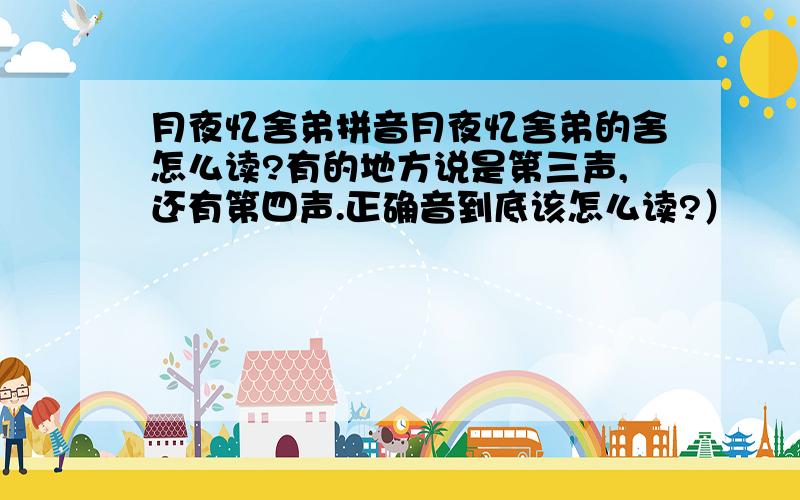 月夜忆舍弟拼音月夜忆舍弟的舍怎么读?有的地方说是第三声,还有第四声.正确音到底该怎么读?)